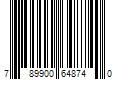 7 89900 64874 0